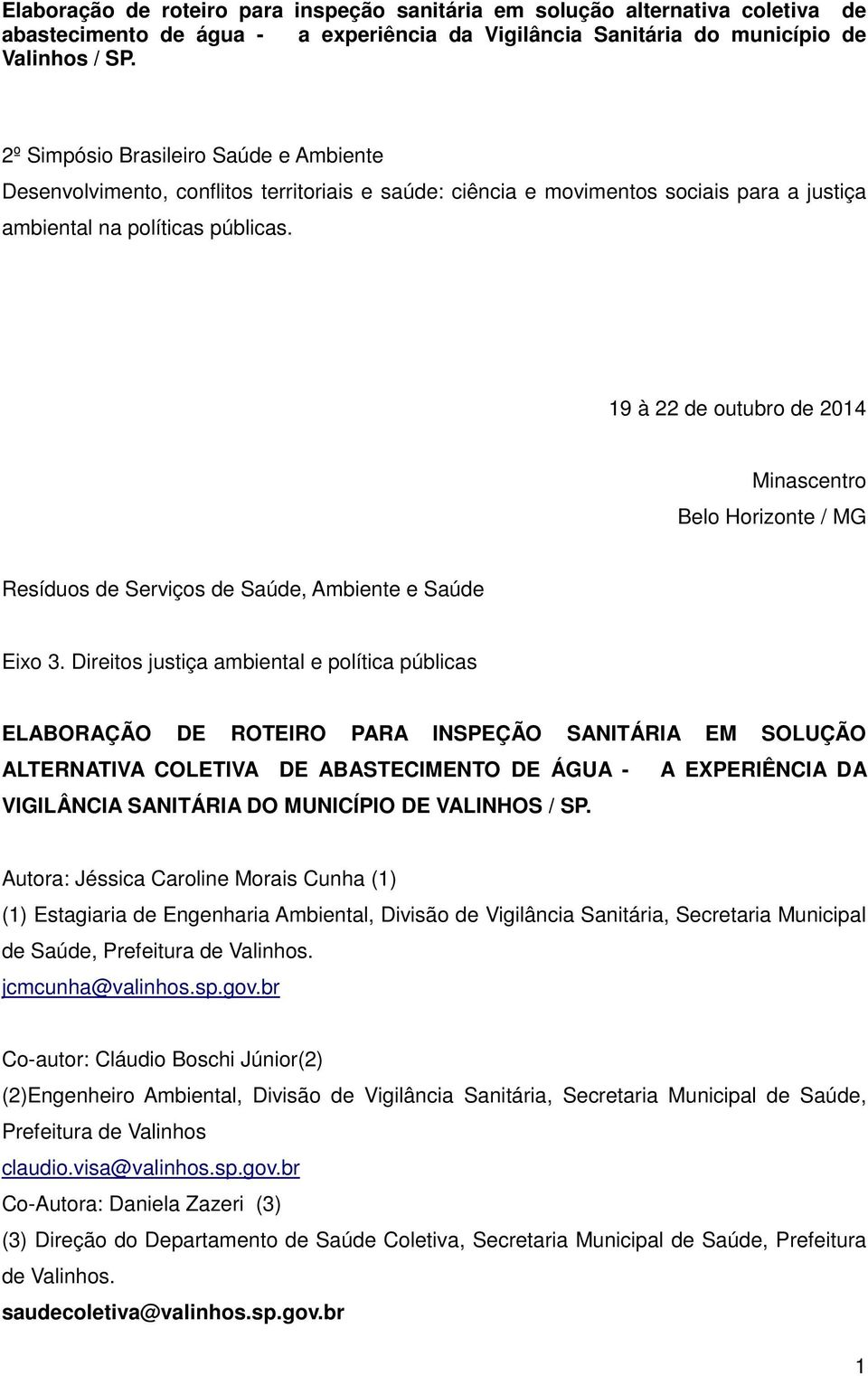 Elaboração de roteiro para inspeção sanitária em solução alternativa coletiva de abastecimento de água - a experiência da Vigilância Sanitária do município de Valinhos / SP.

2º Simpósio Brasileiro Saúde e Ambiente

Desenvolvimento, conflitos territoriais e saúde: ciência e movimentos sociais para a justiça ambiental na políticas públicas.

19 à 22 de outubro de 2014

Minascentro

Belo Horizonte / MG

Resíduos de Serviços de Saúde, Ambiente e Saúde

Eixo 3. Direitos justiça ambiental e política públicas

ELABORAÇÃO DE ROTEIRO PARA INSPEÇÃO SANITÁRIA EM SOLUÇÃO ALTERNATIVA COLETIVA DE ABASTECIMENTO DE ÁGUA - A EXPERIÊNCIA DA VIGILÂNCIA SANITÁRIA DO MUNICÍPIO DE VALINHOS / SP.

Autora: Jéssica Caroline Morais Cunha (1)

(1) Estagiaria de Engenharia Ambiental, Divisão de Vigilância Sanitária, Secretaria Municipal de Saúde, Prefeitura de Valinhos.

jcmcunha@valinhos.sp.gov.br

Co-autor: Cláudio Boschi Júnior(2)

(2)Engenheiro Ambiental, Divisão de Vigilância Sanitária, Secretaria Municipal de Saúde, Prefeitura de Valinhos

claudio.visa@valinhos.sp.gov.br

Co-Autora: Daniela Zazeri (3)

(3) Direção do Departamento de Saúde Coletiva, Secretaria Municipal de Saúde, Prefeitura de Valinhos.

saudecoletiva@valinhos.sp.gov.br

1